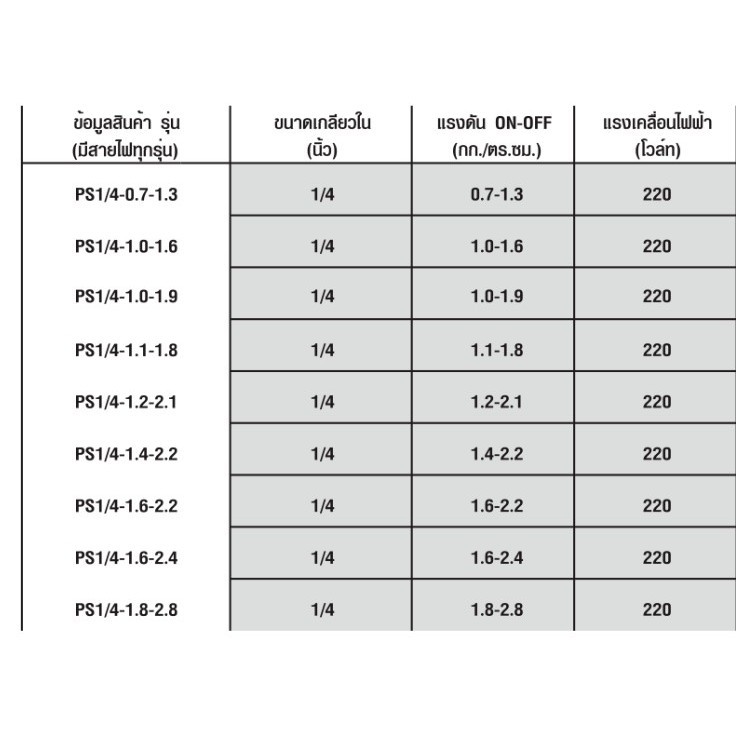 | ข้อมูลสินค้า รุ่น (มีสายไฟทุกรุ่น) | ขนาดเกลียวใน (นิ้ว) | แรงดัน ON-OFF (กก./ตร.ซม.) | แรงเคลื่อนไฟฟ้า (โวล์ท) |
|---|---|---|---|
| PS1/4-0.7-1.3 | 1/4 | 0.7-1.3 | 220 |
| PS1/4-1.0-1.6 | 1/4 | 1.0-1.6 | 220 |
| PS1/4-1.0-1.9 | 1/4 | 1.0-1.9 | 220 |
| PS1/4-1.1-1.8 | 1/4 | 1.1-1.8 | 220 |
| PS1/4-1.2-2.1 | 1/4 | 1.2-2.1 | 220 |
| PS1/4-1.4-2.2 | 1/4 | 1.4-2.2 | 220 |
| PS1/4-1.6-2.2 | 1/4 | 1.6-2.2 | 220 |
| PS1/4-1.6-2.4 | 1/4 | 1.6-2.4 | 220 |
| PS1/4-1.8-2.8 | 1/4 | 1.8-2.8 | 220 |